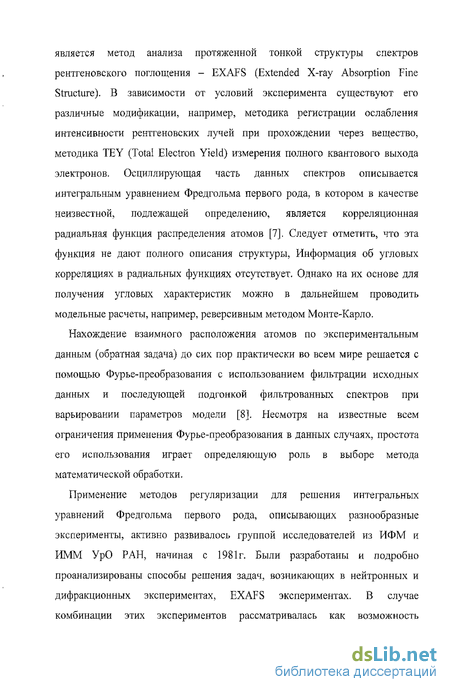 является метод анализа протяженной тонкой структуры спектров рентгеновского поглощения – EXAFS (Extended X-ray Absorption Fine Structure). В зависимости от условий эксперимента существуют его различные модификации, например, методика регистрации ослабления интенсивности рентгеновских лучей при прохождении через вещество, методика TEY (Total Electron Yield) измерения полного квантового выхода электронов. Осциллирующая часть данных спектров описывается интегральным уравнением Фредгольма первого рода, в котором в качестве неизвестной, подлежащей определению, является корреляционная радиальная функция распределения атомов [7]. Следует отметить, что эта функция не дают полного описания структуры, Информация об угловых корреляциях в радиальных функциях отсутствует. Однако на их основе для получения угловых характеристик можно в дальнейшем проводить модельные расчеты, например, реверсивным методом Монте-Карло.

Нахождение взаимного расположения атомов по экспериментальным данным (обратная задача) до сих пор практически во всем мире решается с помощью Фурье-преобразования с использованием фильтрации исходных данных и последующей подгонкой фильтрованных спектров при варьировании параметров модели [8]. Несмотря на известные всем ограничения применения Фурье-преобразования в данных случаях, простота его использования играет определяющую роль в выборе метода математической обработки.

Применение методов регуляризации для решения интегральных уравнений Фредгольма первого рода, описывающих разнообразные эксперименты, активно развивалось группой исследователей из ИФМ и ИММ УрО РАН, начиная с 1981г. Были разработаны и подробно проанализированы способы решения задач, возникающих в нейтронных и дифракционных экспериментах, EXAFS экспериментах. В случае комбинации этих экспериментов рассматривалась как возможность

dsLib.net
библиотека диссертаций